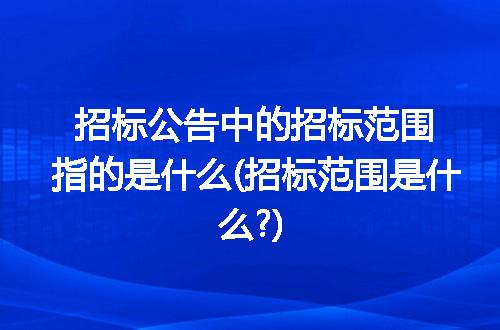 招标公告中的招标范围指的是什么(招标范围是什么?)